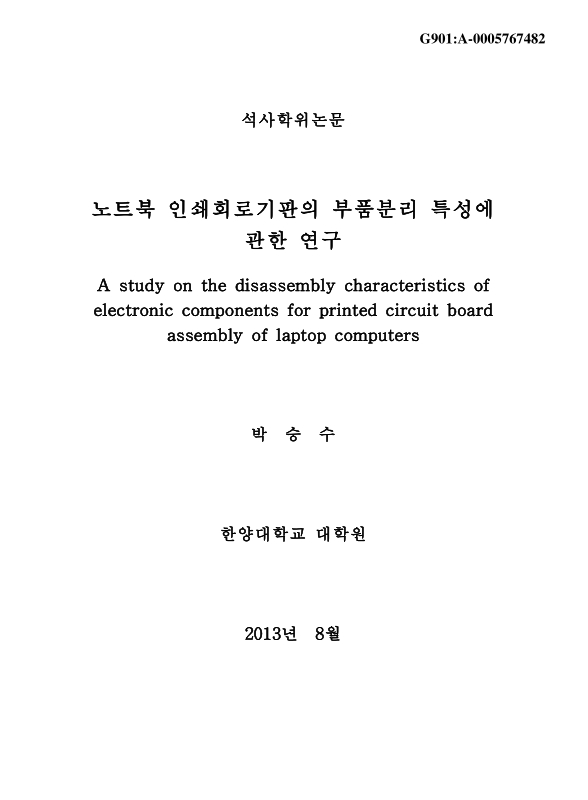 G901:A-0005767482

석사학위논문

노트북 인쇄회로기판의 부품분리 특성에 관한 연구

A study on the disassembly characteristics of electronic components for printed circuit board assembly of laptop computers

박 승 수

한양대학교 대학원

2013년 8월